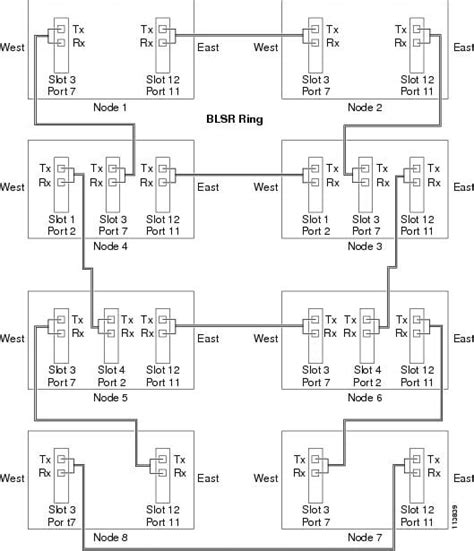 West
Tx
Rx
Slot 3
Port 7
Tx
Rx
Slot 12
Port 11
East
Node 1

West
Tx
Rx
Slot 3
Port 7
Tx
Rx
Slot 12
Port 11
East
Node 2

BLSR Ring

West
Tx
Rx
Slot 1
Port 2
Tx
Rx
Slot 3
Port 7
Tx
Rx
Slot 12
Port 11
East
Node 4

West
Tx
Rx
Slot 1
Port 2
Tx
Rx
Slot 3
Port 7
Tx
Rx
Slot 12
Port 11
East
Node 3

West
Tx
Rx
Slot 3
Port 7
Tx
Rx
Slot 4
Port 2
Tx
Rx
Slot 12
Port 11
East
Node 5

West
Tx
Rx
Slot 3
Port 7
Tx
Rx
Slot 4
Port 2
Tx
Rx
Slot 12
Port 11
East
Node 6

West
Tx
Rx
Slot 3
Por t7
Tx
Rx
Slot 12
Port 11
East
Node 8

West
Tx
Rx
Slot 3
Port 7
Tx
Rx
Slot 12
Port 11
East
Node 7

113839